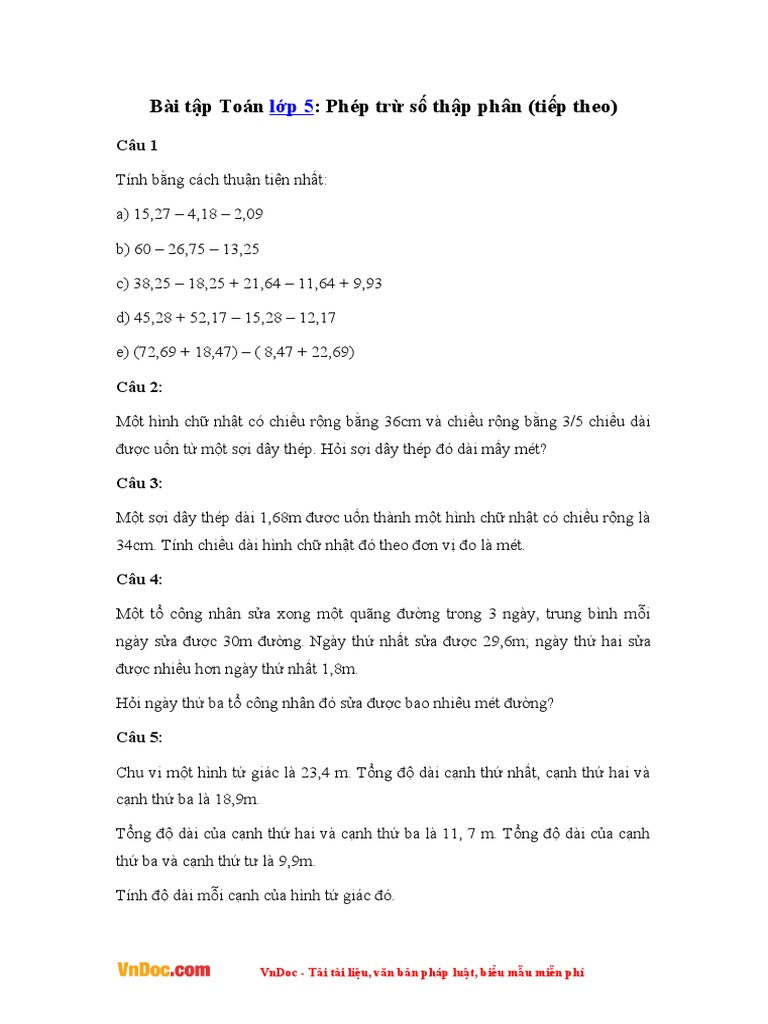 Bài tập Toán lớp 5: Phép trừ số thập phân (tiếp theo)

Câu 1

Tính bằng cách thuận tiện nhất:

a) 15,27 – 4,18 – 2,09

b) 60 – 26,75 – 13,25

c) 38,25 – 18,25 + 21,64 – 11,64 + 9,93

d) 45,28 + 52,17 – 15,28 – 12,17

e) (72,69 + 18,47) – ( 8,47 + 22,69)

Câu 2:

Một hình chữ nhật có chiều rộng bằng 36cm và chiều rộng bằng 3/5 chiều dài được uốn từ một sợi dây thép. Hỏi sợi dây thép đó dài mấy mét?

Câu 3:

Một sợi dây thép dài 1,68m được uốn thành một hình chữ nhật có chiều rộng là 34cm. Tính chiều dài hình chữ nhật đó theo đơn vị đo là mét.

Câu 4:

Một tổ công nhân sửa xong một quãng đường trong 3 ngày, trung bình mỗi ngày sửa được 30m đường. Ngày thứ nhất sửa được 29,6m; ngày thứ hai sửa được nhiều hơn ngày thứ nhất 1,8m.

Hỏi ngày thứ ba tổ công nhân đó sửa được bao nhiêu mét đường?

Câu 5:

Chu vi một hình tứ giác là 23,4 m. Tổng độ dài cạnh thứ nhất, cạnh thứ hai và cạnh thứ ba là 18,9m.

Tổng độ dài của cạnh thứ hai và cạnh thứ ba là 11, 7 m. Tổng độ dài của cạnh thứ ba và cạnh thứ tư là 9,9m.

Tính độ dài mỗi cạnh của hình tứ giác đó.

VnDoc.com

VnDoc - Tải tài liệu, văn bản pháp luật, biểu mẫu miễn phí